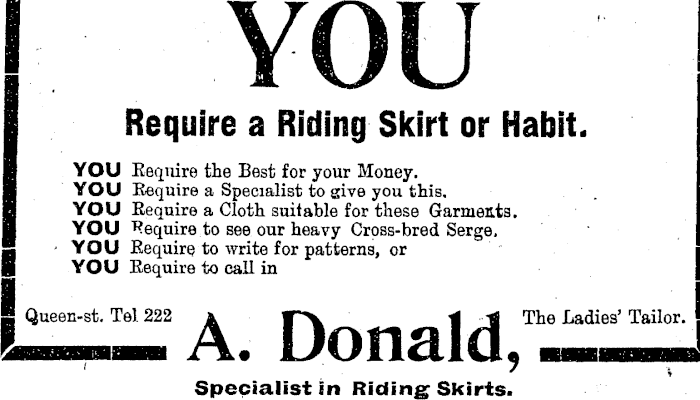 YOU

Require a Riding Skirt or Habit.

YOU Require the Best for your Money.
YOU Require a Specialist to give you this.
YOU Require a Cloth suitable for these Garments.
YOU Require to see our heavy Cross-bred Serge.
YOU Require to write for patterns, or
YOU Require to call in

Queen-st. Tel 222

A. Donald,

The Ladies' Tailor.

Specialist in Riding Skirts.